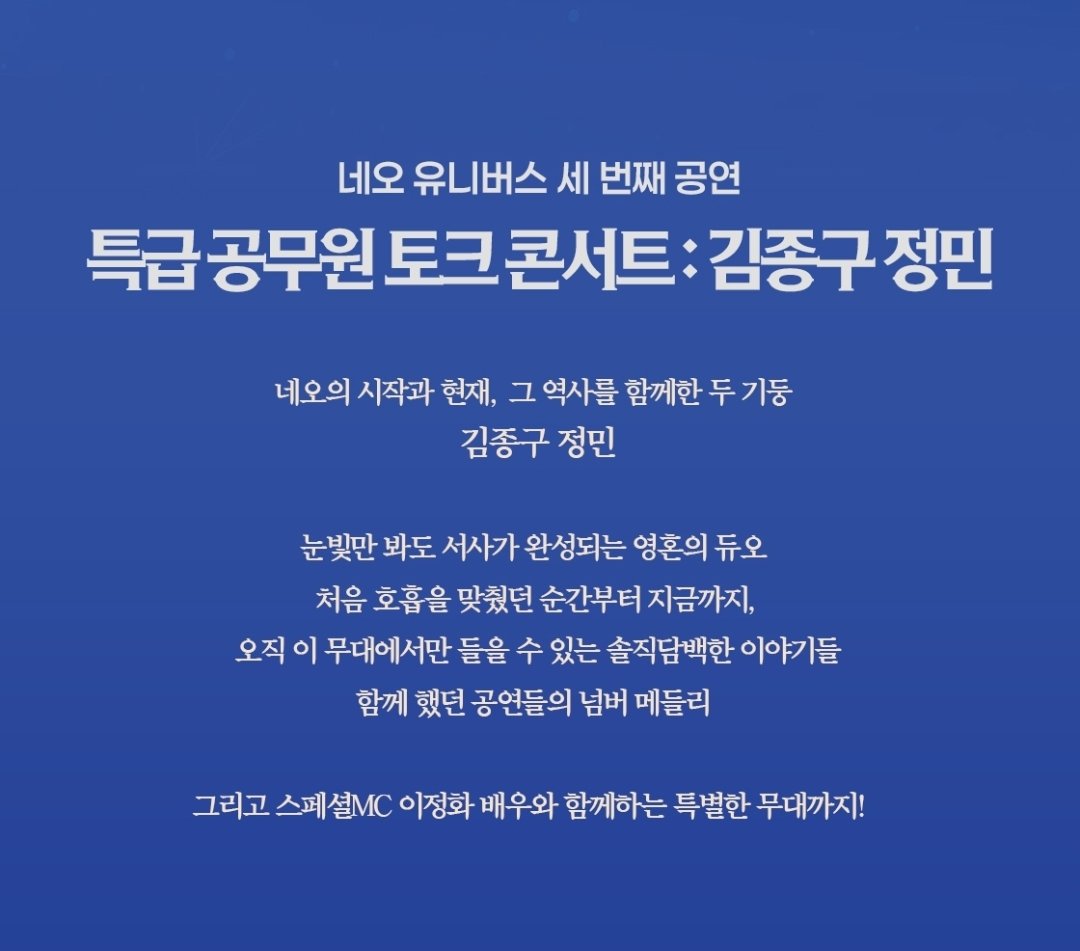 네오 유니버스 세 번째 공연
특급 공무원 토크 콘서트 : 김종구 정민

네오의 시작과 현재, 그 역사를 함께한 두 기둥
김종구 정민

눈빛만 봐도 서사가 완성되는 영혼의 듀오
처음 호흡을 맞췄던 순간부터 지금까지,
오직 이 무대에서만 들을 수 있는 솔직담백한 이야기들
함께 했던 공연들의 넘버 메들리

그리고 스페셜MC 이정화 배우와 함께하는 특별한 무대까지!